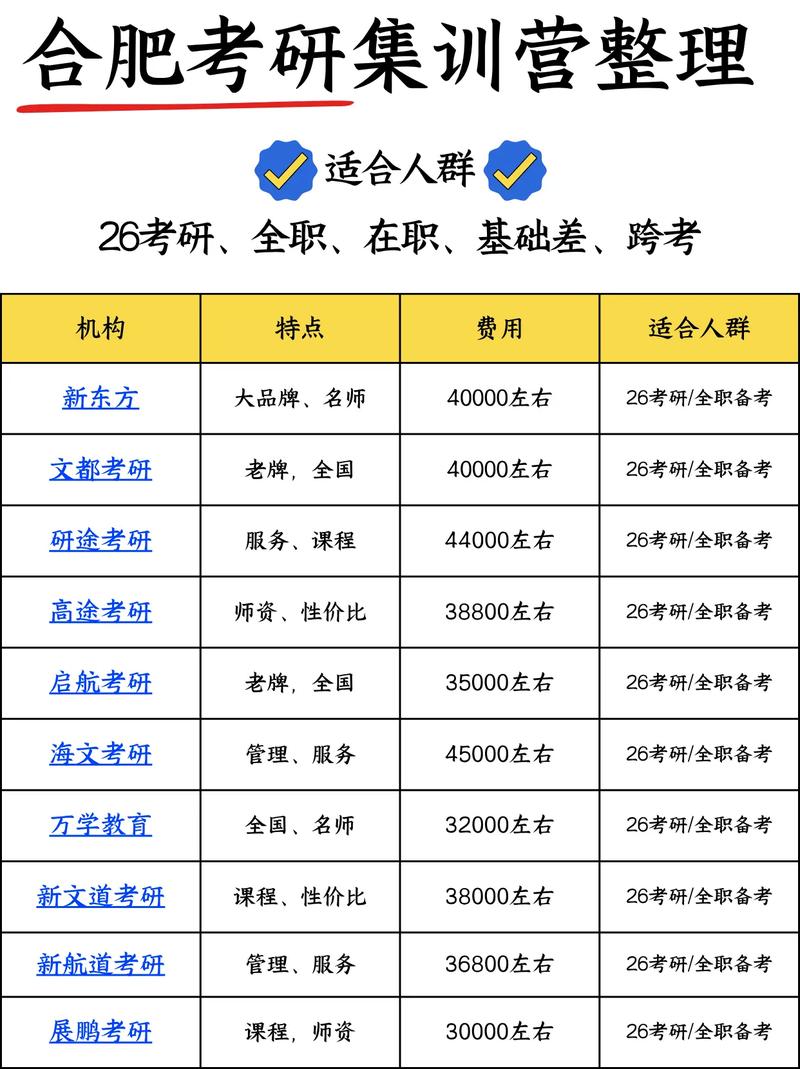 合肥考研集训营整理

适合人群

26考研、全职、在职、基础差、跨考

| 机构 | 特点 | 费用 | 适合人群 |
|---|---|---|---|
| 新东方 | 大品牌、名师 | 40000左右 | 26考研/全职备考 |
| 文都考研 | 老牌，全国 | 40000左右 | 26考研/全职备考 |
| 研途考研 | 服务、课程 | 44000左右 | 26考研/全职备考 |
| 高途考研 | 师资、性价比 | 38800左右 | 26考研/全职备考 |
| 启航考研 | 老牌，全国 | 35000左右 | 26考研/全职备考 |
| 海文考研 | 管理、服务 | 45000左右 | 26考研/全职备考 |
| 万学教育 | 全国、名师 | 32000左右 | 26考研/全职备考 |
| 新文道考研 | 课程、性价比 | 38000左右 | 26考研/全职备考 |
| 新航道考研 | 管理、服务 | 36800左右 | 26考研/全职备考 |
| 展鹏考研 | 课程，师资 | 30000左右 | 26考研/全职备考 |